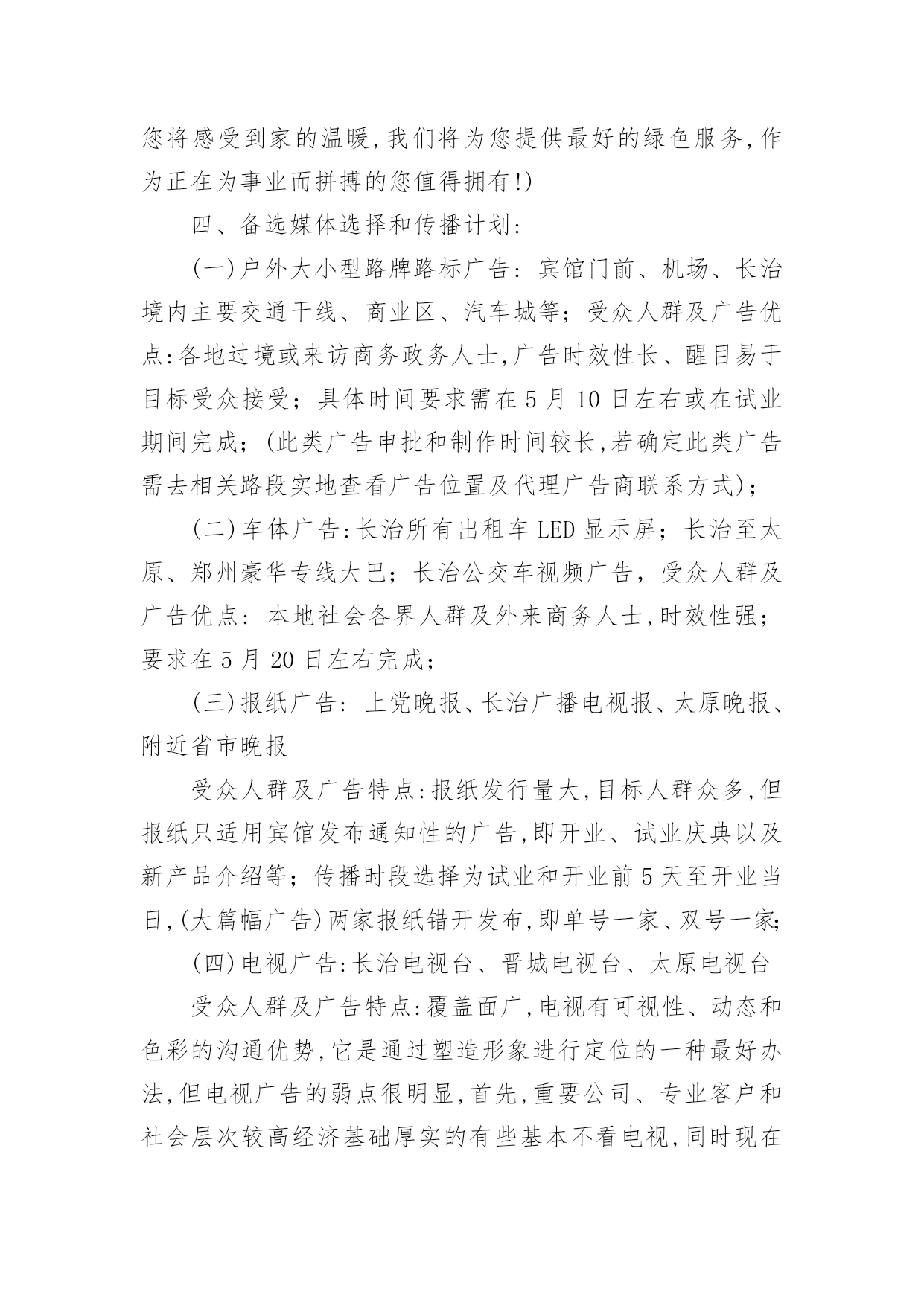 您将感受到家的温暖,我们将为您提供最好的绿色服务,作为正在为事业而拼搏的您值得拥有!)

四、备选媒体选择和传播计划:

(一)户外大小型路牌路标广告:宾馆门前、机场、长治境内主要交通干线、商业区、汽车城等;受众人群及广告优点:各地过境或来访商务政务人士,广告时效性长、醒目易于目标受众接受;具体时间要求需在5月10日左右或在试业期间完成;(此类广告申批和制作时间较长,若确定此类广告需去相关路段实地查看广告位置及代理广告商联系方式);

(二)车体广告:长治所有出租车LED显示屏;长治至太原、郑州豪华专线大巴;长治公交车视频广告,受众人群及广告优点:本地社会各界人群及外来商务人士,时效性强;要求在5月20日左右完成;

(三)报纸广告:上党晚报、长治广播电视报、太原晚报、附近省市晚报

受众人群及广告特点:报纸发行量大,目标人群众多,但报纸只适用宾馆发布通知性的广告,即开业、试业庆典以及新产品介绍等;传播时段选择为试业和开业前5天至开业当日,(大篇幅广告)两家报纸错开发布,即单号一家、双号一家;

(四)电视广告:长治电视台、晋城电视台、太原电视台

受众人群及广告特点:覆盖面广,电视有可视性、动态和色彩的沟通优势,它是通过塑造形象进行定位的一种最好办法,但电视广告的弱点很明显,首先,重要公司、专业客户和社会层次较高经济基础厚实的有些基本不看电视,同时现在